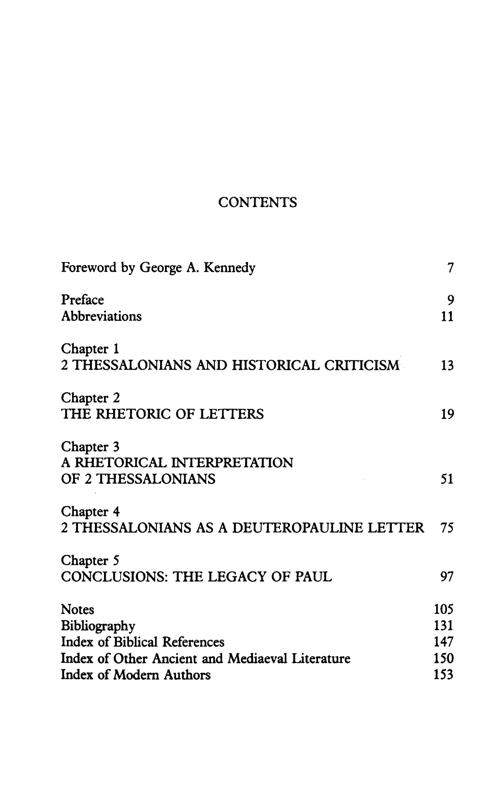 CONTENTS

Foreword by George A. Kennedy 7

Preface 9
Abbreviations 11

Chapter 1
2 THESSALONIANS AND HISTORICAL CRITICISM 13

Chapter 2
THE RHETORIC OF LETTERS 19

Chapter 3
A RHETORICAL INTERPRETATION
OF 2 THESSALONIANS 51

Chapter 4
2 THESSALONIANS AS A DEUTEROPAULINE LETTER 75

Chapter 5
CONCLUSIONS: THE LEGACY OF PAUL 97

Notes 105
Bibliography 131
Index of Biblical References 147
Index of Other Ancient and Mediaeval Literature 150
Index of Modern Authors 153